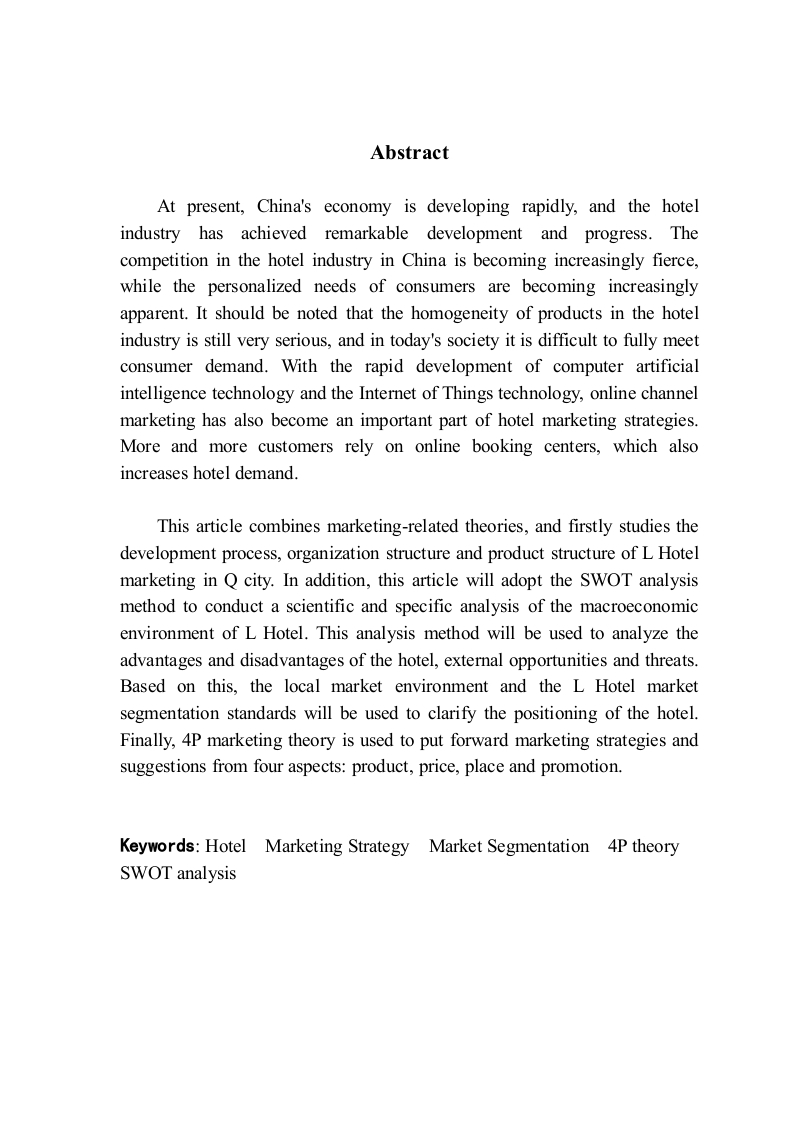 Abstract

At present, China's economy is developing rapidly, and the hotel industry has achieved remarkable development and progress. The competition in the hotel industry in China is becoming increasingly fierce, while the personalized needs of consumers are becoming increasingly apparent. It should be noted that the homogeneity of products in the hotel industry is still very serious, and in today's society it is difficult to fully meet consumer demand. With the rapid development of computer artificial intelligence technology and the Internet of Things technology, online channel marketing has also become an important part of hotel marketing strategies. More and more customers rely on online booking centers, which also increases hotel demand.

This article combines marketing-related theories, and firstly studies the development process, organization structure and product structure of L Hotel marketing in Q city. In addition, this article will adopt the SWOT analysis method to conduct a scientific and specific analysis of the macroeconomic environment of L Hotel. This analysis method will be used to analyze the advantages and disadvantages of the hotel, external opportunities and threats. Based on this, the local market environment and the L Hotel market segmentation standards will be used to clarify the positioning of the hotel. Finally, 4P marketing theory is used to put forward marketing strategies and suggestions from four aspects: product, price, place and promotion.

Keywords: Hotel Marketing Strategy Market Segmentation 4P theory SWOT analysis